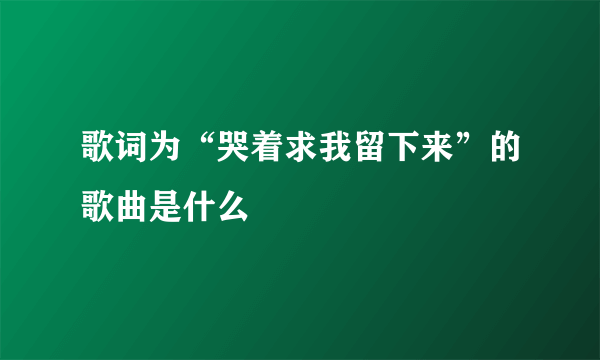 歌词为“哭着求我留下来”的歌曲是什么